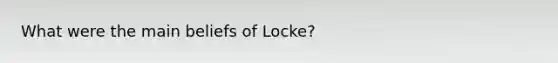 What were the main beliefs of Locke?